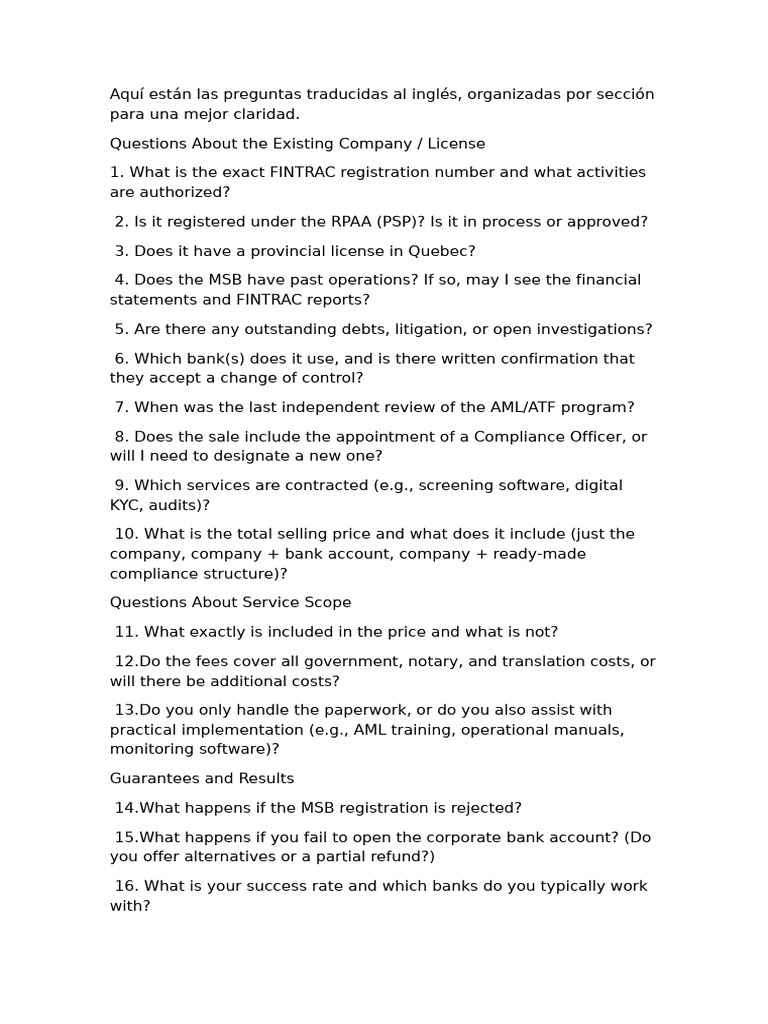 Aquí están las preguntas traducidas al inglés, organizadas por sección para una mejor claridad.

Questions About the Existing Company / License

1. What is the exact FINTRAC registration number and what activities are authorized?

2. Is it registered under the RPAA (PSP)? Is it in process or approved?

3. Does it have a provincial license in Quebec?

4. Does the MSB have past operations? If so, may I see the financial statements and FINTRAC reports?

5. Are there any outstanding debts, litigation, or open investigations?

6. Which bank(s) does it use, and is there written confirmation that they accept a change of control?

7. When was the last independent review of the AML/ATF program?

8. Does the sale include the appointment of a Compliance Officer, or will I need to designate a new one?

9. Which services are contracted (e.g., screening software, digital KYC, audits)?

10. What is the total selling price and what does it include (just the company, company + bank account, company + ready-made compliance structure)?

Questions About Service Scope

11. What exactly is included in the price and what is not?

12.Do the fees cover all government, notary, and translation costs, or will there be additional costs?

13.Do you only handle the paperwork, or do you also assist with practical implementation (e.g., AML training, operational manuals, monitoring software)?

Guarantees and Results

14.What happens if the MSB registration is rejected?

15.What happens if you fail to open the corporate bank account? (Do you offer alternatives or a partial refund?)

16. What is your success rate and which banks do you typically work with?